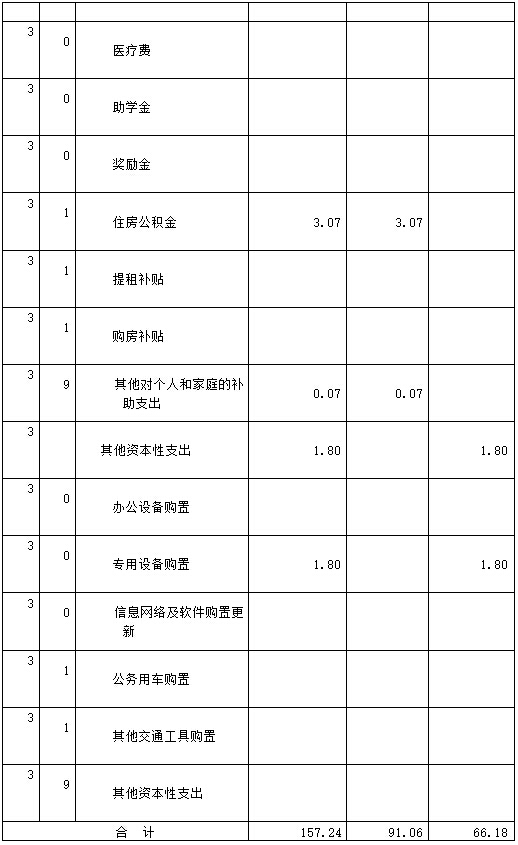 |  |  |  |  |  |  |
|---|---|---|---|---|---|
| 3 | 0 | 医疗费 |  |  |  |
| 3 | 0 | 助学金 |  |  |  |
| 3 | 0 | 奖励金 |  |  |  |
| 3 | 1 | 住房公积金 | 3.07 | 3.07 |  |
| 3 | 1 | 提租补贴 |  |  |  |
| 3 | 1 | 购房补贴 |  |  |  |
| 3 | 9 | 其他对个人和家庭的补助支出 | 0.07 | 0.07 |  |
| 3 |  | 其他资本性支出 | 1.80 |  | 1.80 |
| 3 | 0 | 办公设备购置 |  |  |  |
| 3 | 0 | 专用设备购置 | 1.80 |  | 1.80 |
| 3 | 0 | 信息网络及软件购置更新 |  |  |  |
| 3 | 1 | 公务用车购置 |  |  |  |
| 3 | 1 | 其他交通工具购置 |  |  |  |
| 3 | 9 | 其他资本性支出 |  |  |  |
| 合 计 |  |  | 157.24 | 91.06 | 66.18 |